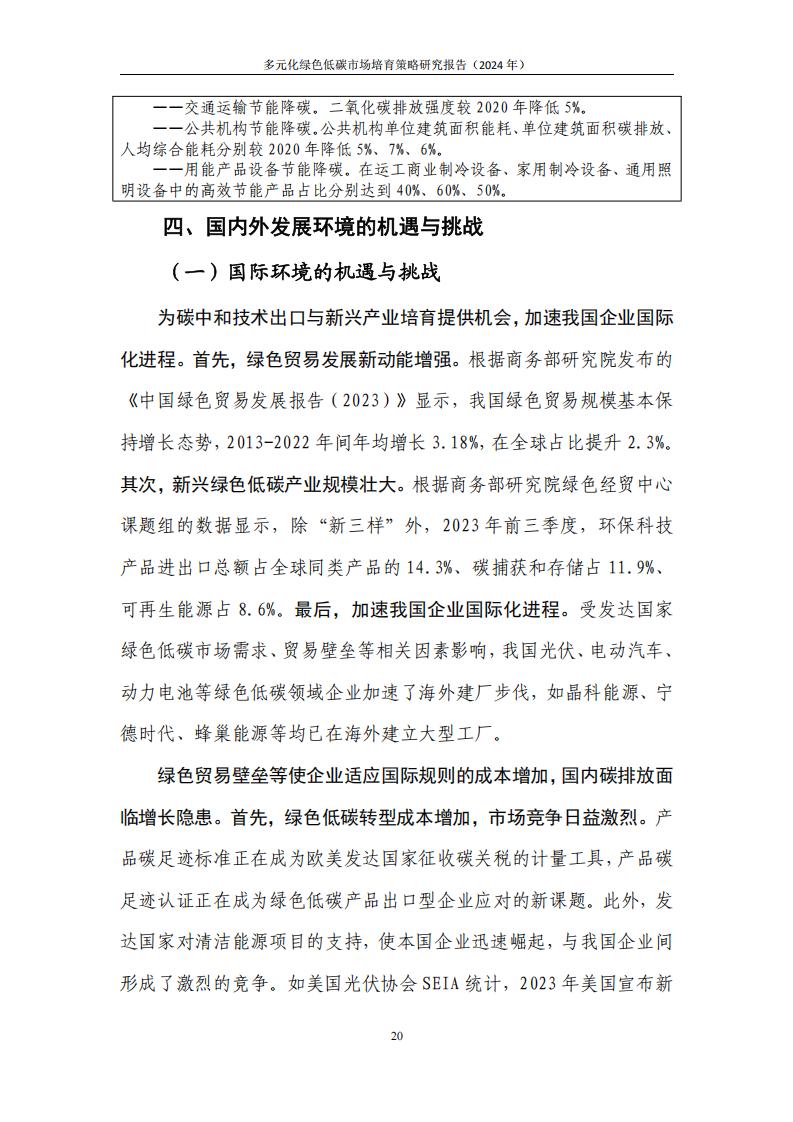 多元化绿色低碳市场培育策略研究报告（2024 年）

——交通运输节能降碳。二氧化碳排放强度较 2020 年降低 5%。

——公共机构节能降碳。公共机构单位建筑面积能耗、单位建筑面积碳排放、人均综合能耗分别较 2020 年降低 5%、7%、6%。

——用能产品设备节能降碳。在运工商业制冷设备、家用制冷设备、通用照明设备中的高效节能产品占比分别达到 40%、60%、50%。

四、国内外发展环境的机遇与挑战

（一）国际环境的机遇与挑战

为碳中和技术出口与新兴产业培育提供机会，加速我国企业国际化进程。首先，绿色贸易发展新动能增强。根据商务部研究院发布的《中国绿色贸易发展报告（2023）》显示，我国绿色贸易规模基本保持增长态势，2013-2022 年间年均增长 3.18%，在全球占比提升 2.3%。其次，新兴绿色低碳产业规模壮大。根据商务部研究院绿色经贸中心课题组的数据显示，除“新三样”外，2023 年前三季度，环保科技产品进出口总额占全球同类产品的 14.3%、碳捕获和存储占 11.9%、可再生能源占 8.6%。最后，加速我国企业国际化进程。受发达国家绿色低碳市场需求、贸易壁垒等相关因素影响，我国光伏、电动汽车、动力电池等绿色低碳领域企业加速了海外建厂步伐，如晶科能源、宁德时代、蜂巢能源等均已在海外建立大型工厂。

绿色贸易壁垒等使企业适应国际规则的成本增加，国内碳排放面临增长隐患。首先，绿色低碳转型成本增加，市场竞争日益激烈。产品碳足迹标准正在成为欧美发达国家征收碳关税的计量工具，产品碳足迹认证正在成为绿色低碳产品出口型企业应对的新课题。此外，发达国家对清洁能源项目的支持，使本国企业迅速崛起，与我国企业间形成了激烈的竞争。如美国光伏协会 SEIA 统计，2023 年美国宣布新

20